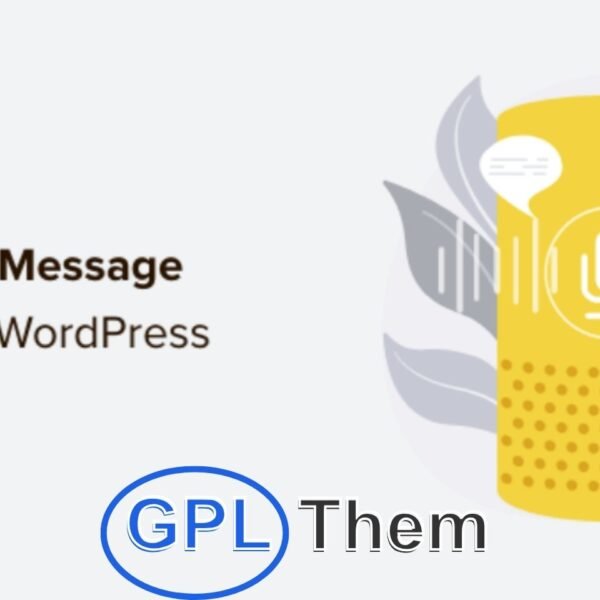 Message
WordPress

GPL Them